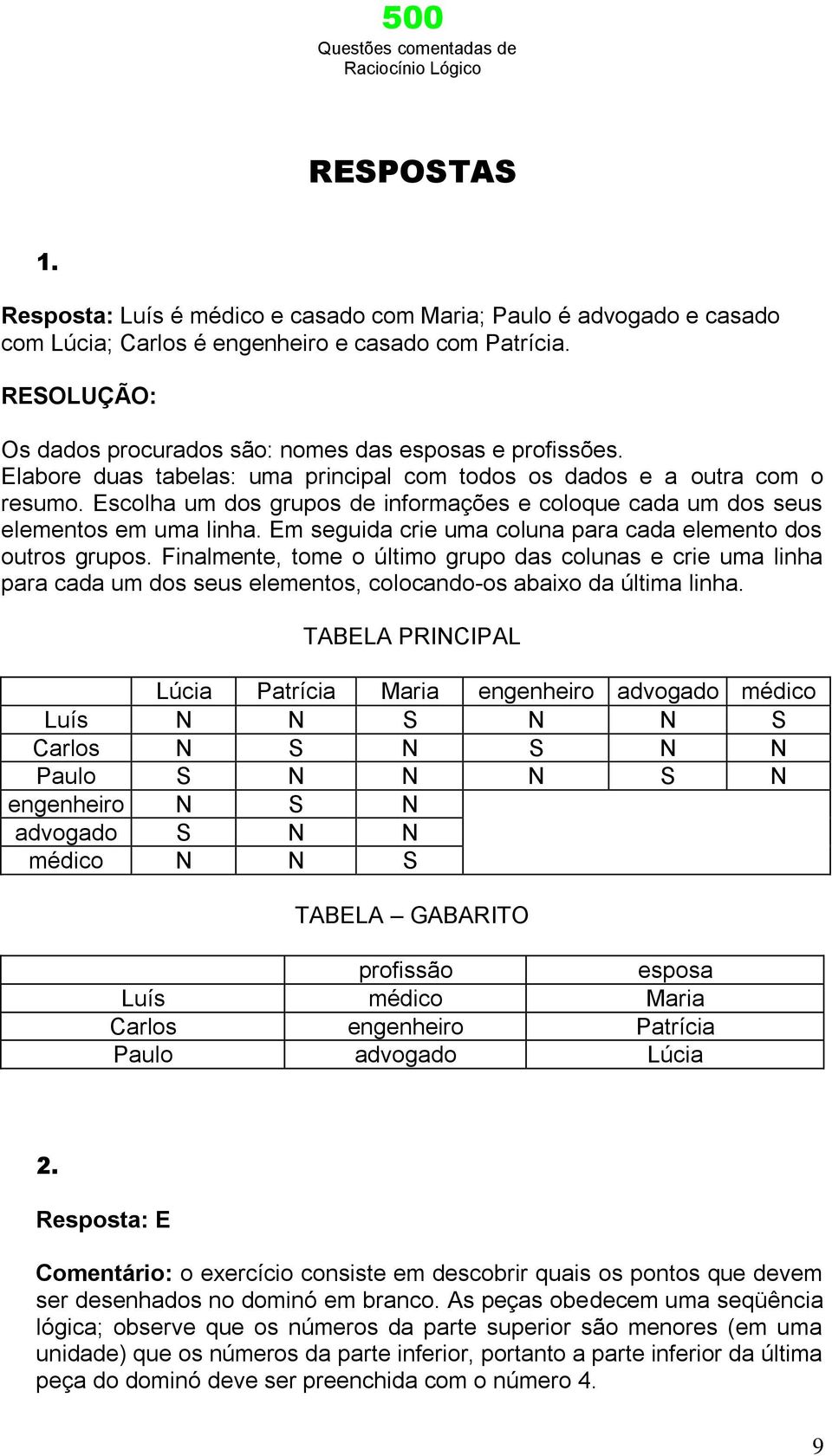 500
Questões comentadas de
Raciocínio Lógico

RESPOSTAS

1.

Resposta: Luís é médico e casado com Maria; Paulo é advogado e casado com Lúcia; Carlos é engenheiro e casado com Patrícia.

RESOLUÇÃO:

Os dados procurados são: nomes das esposas e profissões.
Elabore duas tabelas: uma principal com todos os dados e a outra com o resumo. Escolha um dos grupos de informações e coloque cada um dos seus elementos em uma linha. Em seguida crie uma coluna para cada elemento dos outros grupos. Finalmente, tome o último grupo das colunas e crie uma linha para cada um dos seus elementos, colocando-os abaixo da última linha.

TABELA PRINCIPAL

| | Lúcia | Patrícia | Maria | engenheiro | advogado | médico |
|---|---|---|---|---|---|---|
| Luís | N | N | S | N | N | S |
| Carlos | N | S | N | S | N | N |
| Paulo | S | N | N | N | S | N |
| engenheiro | N | S | N | | | |
| advogado | S | N | N | | | |
| médico | N | N | S | | | |

TABELA – GABARITO

| | profissão | esposa |
|---|---|---|
| Luís | médico | Maria |
| Carlos | engenheiro | Patrícia |
| Paulo | advogado | Lúcia |

2.

Resposta: E

Comentário: o exercício consiste em descobrir quais os pontos que devem ser desenhados no dominó em branco. As peças obedecem uma seqüência lógica; observe que os números da parte superior são menores (em uma unidade) que os números da parte inferior, portanto a parte inferior da última peça do dominó deve ser preenchida com o número 4.

9